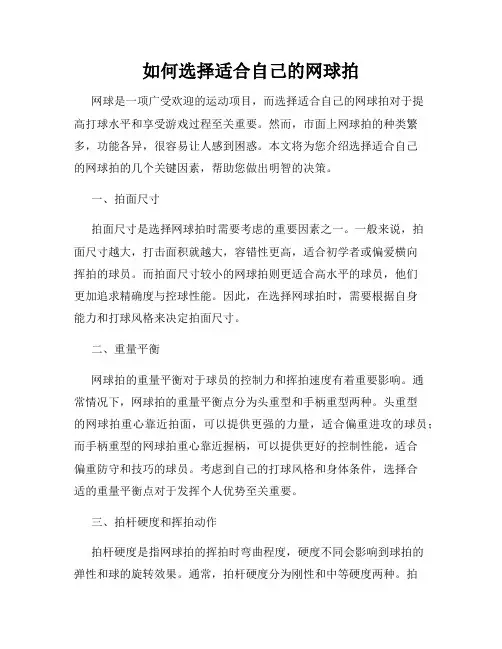 如何选择适合自己的网球拍

网球是一项广受欢迎的运动项目，而选择适合自己的网球拍对于提高打球水平和享受游戏过程至关重要。然而，市面上网球拍的种类繁多，功能各异，很容易让人感到困惑。本文将为您介绍选择适合自己的网球拍的几个关键因素，帮助您做出明智的决策。

一、拍面尺寸

拍面尺寸是选择网球拍时需要考虑的重要因素之一。一般来说，拍面尺寸越大，打击面积就越大，容错性更高，适合初学者或偏爱横向挥拍的球员。而拍面尺寸较小的网球拍则更适合高水平的球员，他们更加追求精确度与控球性能。因此，在选择网球拍时，需要根据自身能力和打球风格来决定拍面尺寸。

二、重量平衡

网球拍的重量平衡对于球员的控制力和挥拍速度有着重要影响。通常情况下，网球拍的重量平衡点分为头重型和手柄重型两种。头重型的网球拍重心靠近拍面，可以提供更强的力量，适合偏重进攻的球员；而手柄重型的网球拍重心靠近握柄，可以提供更好的控制性能，适合偏重防守和技巧的球员。考虑到自己的打球风格和身体条件，选择合适的重量平衡点对于发挥个人优势至关重要。

三、拍杆硬度和挥拍动作

拍杆硬度是指网球拍的挥拍时弯曲程度，硬度不同会影响到球拍的弹性和球的旋转效果。通常，拍杆硬度分为刚性和中等硬度两种。拍